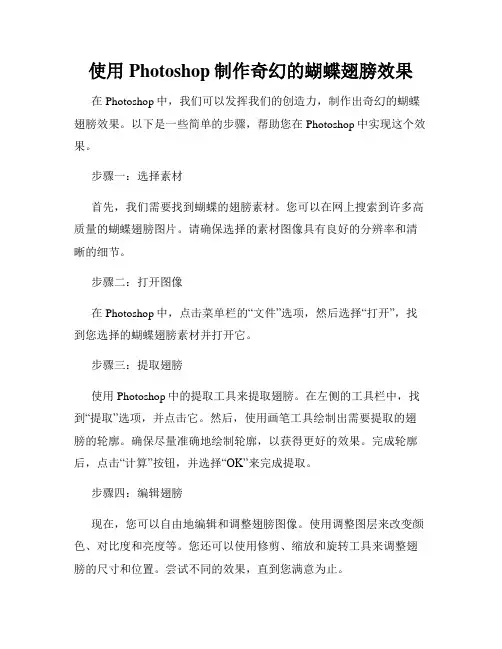 使用 Photoshop 制作奇幻的蝴蝶翅膀效果

在 Photoshop 中，我们可以发挥我们的创造力，制作出奇幻的蝴蝶翅膀效果。以下是一些简单的步骤，帮助您在 Photoshop 中实现这个效果。

步骤一：选择素材

首先，我们需要找到蝴蝶的翅膀素材。您可以在网上搜索到许多高质量的蝴蝶翅膀图片。请确保选择的素材图像具有良好的分辨率和清晰的细节。

步骤二：打开图像

在 Photoshop 中，点击菜单栏的“文件”选项，然后选择“打开”，找到您选择的蝴蝶翅膀素材并打开它。

步骤三：提取翅膀

使用 Photoshop 中的提取工具来提取翅膀。在左侧的工具栏中，找到“提取”选项，并点击它。然后，使用画笔工具绘制出需要提取的翅膀的轮廓。确保尽量准确地绘制轮廓，以获得更好的效果。完成轮廓后，点击“计算”按钮，并选择“OK”来完成提取。

步骤四：编辑翅膀

现在，您可以自由地编辑和调整翅膀图像。使用调整图层来改变颜色、对比度和亮度等。您还可以使用修剪、缩放和旋转工具来调整翅膀的尺寸和位置。尝试不同的效果，直到您满意为止。